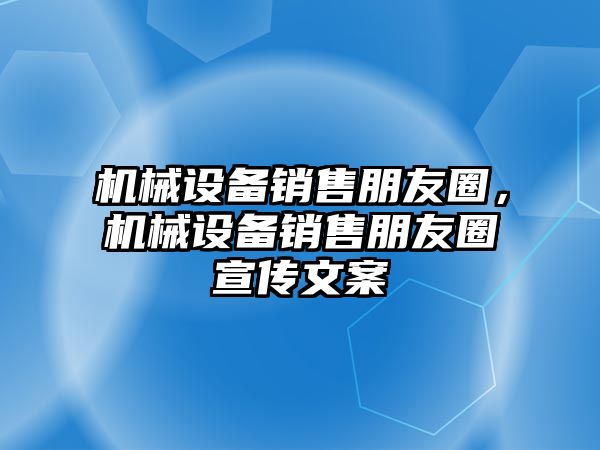 机械设备销售朋友圈，机械设备销售朋友圈宣传文案